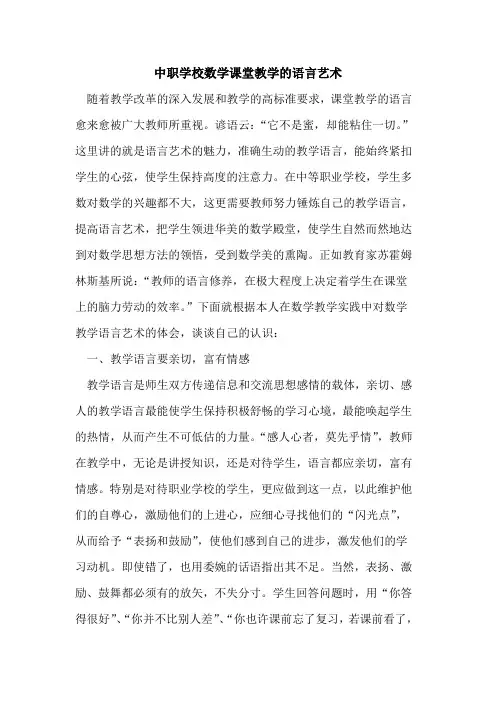 中职学校数学课堂教学的语言艺术

随着教学改革的深入发展和教学的高标准要求，课堂教学的语言愈来愈被广大教师所重视。谚语云：“它不是蜜，却能粘住一切。”这里讲的就是语言艺术的魅力，准确生动的教学语言，能始终紧扣学生的心弦，使学生保持高度的注意力。在中等职业学校，学生多数对数学的兴趣都不大，这更需要教师努力锤炼自己的教学语言，提高语言艺术，把学生领进华美的数学殿堂，使学生自然而然地达到对数学思想方法的领悟，受到数学美的熏陶。正如教育家苏霍姆林斯基所说：“教师的语言修养，在极大程度上决定着学生在课堂上的脑力劳动的效率。”下面就根据本人在数学教学实践中对数学教学语言艺术的体会，谈谈自己的认识：

一、教学语言要亲切，富有情感

教学语言是师生双方传递信息和交流思想感情的载体，亲切、感人的教学语言最能使学生保持积极舒畅的学习心境，最能唤起学生的热情，从而产生不可低估的力量。“感人心者，莫先乎情”，教师在教学中，无论是讲授知识，还是对待学生，语言都应亲切，富有情感。特别是对待职业学校的学生，更应做到这一点，以此维护他们的自尊心，激励他们的上进心，应细心寻找他们的“闪光点”，从而给予“表扬和鼓励”，使他们感到自己的进步，激发他们的学习动机。即使错了，也用委婉的话语指出其不足。当然，表扬、激励、鼓舞都必须有的放矢，不失分寸。学生回答问题时，用“你答得很好”、“你并不比别人差”、“你也许课前忘了复习，若课前看了，